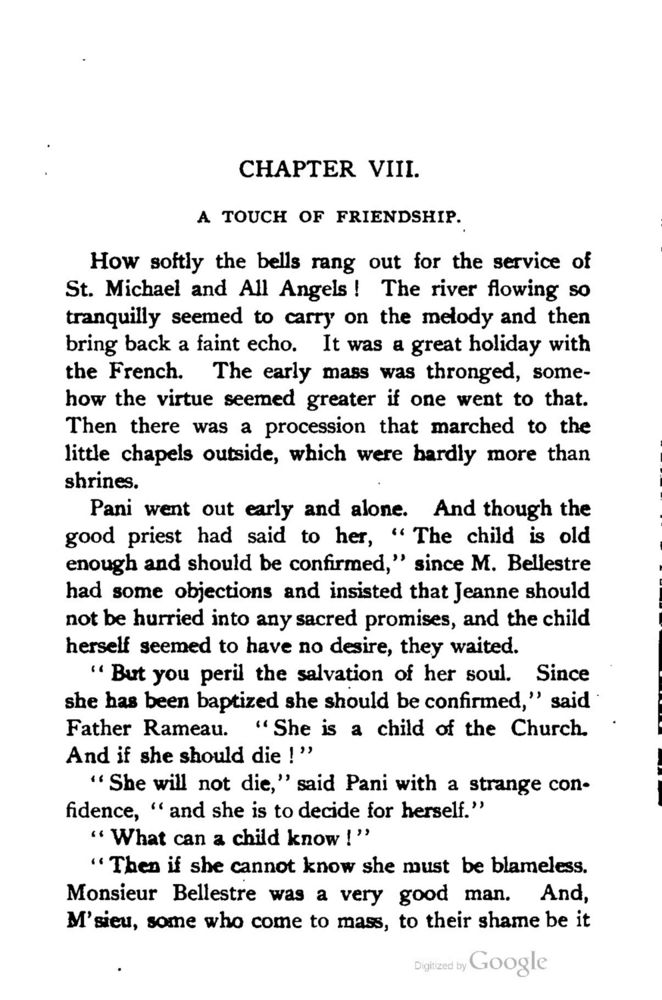 CHAPTER VIII.

A TOUCH OF FRIENDSHIP.

How softly the bells rang out for the service of St. Michael and All Angels! The river flowing so tranquilly seemed to carry on the melody and then bring back a faint echo. It was a great holiday with the French. The early mass was thronged, somehow the virtue seemed greater if one went to that. Then there was a procession that marched to the little chapels outside, which were hardly more than shrines.

Pani went out early and alone. And though the good priest had said to her, "The child is old enough and should be confirmed," since M. Bellestre had some objections and insisted that Jeanne should not be hurried into any sacred promises, and the child herself seemed to have no desire, they waited.

"But you peril the salvation of her soul. Since she has been baptized she should be confirmed," said Father Rameau. "She is a child of the Church. And if she should die!"

"She will not die," said Pani with a strange confidence, "and she is to decide for herself."

"What can a child know!"

"Then if she cannot know she must be blameless. Monsieur Bellestre was a very good man. And, M'sieu, some who come to mass, to their shame be it

Digitized by Google